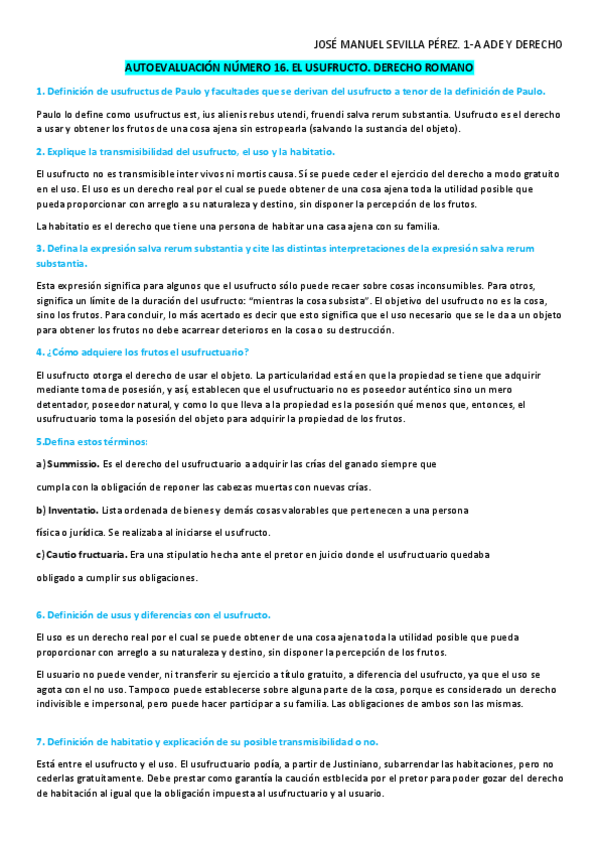 JOSÉ MANUEL SEVILLA PÉREZ. 1-A ADE Y DERECHO

AUTOEVALUACIÓN NÚMERO 16. EL USUFRUCTO. DERECHO ROMANO

1. Definición de usufructus de Paulo y facultades que se derivan del usufructo a tenor de la definición de Paulo.

Paulo lo define como usufructus est, ius alienis rebus utendi, fruendi salva rerum substantia. Usufructo es el derecho a usar y obtener los frutos de una cosa ajena sin estropearla (salvando la sustancia del objeto).

2. Explique la transmisibilidad del usufructo, el uso y la habitatio.

El usufructo no es transmisible inter vivos ni mortis causa. Sí se puede ceder el ejercicio del derecho a modo gratuito en el uso. El uso es un derecho real por el cual se puede obtener de una cosa ajena toda la utilidad posible que pueda proporcionar con arreglo a su naturaleza y destino, sin disponer la percepción de los frutos.

La habitatio es el derecho que tiene una persona de habitar una casa ajena con su familia.

3. Defina la expresión salva rerum substantia y cite las distintas interpretaciones de la expresión salva rerum substantia.

Esta expresión significa para algunos que el usufructo sólo puede recaer sobre cosas inconsumibles. Para otros, significa un límite de la duración del usufructo: "mientras la cosa subsista". El objetivo del usufructo no es la cosa, sino los frutos. Para concluir, lo más acertado es decir que esto significa que el uso necesario que se le da a un objeto para obtener los frutos no debe acarrear deterioros en la cosa o su destrucción.

4. ¿Cómo adquiere los frutos el usufructuario?

El usufructo otorga el derecho de usar el objeto. La particularidad está en que la propiedad se tiene que adquirir mediante toma de posesión, y así, establecen que el usufructuario no es poseedor auténtico sino un mero detentador, poseedor natural, y como lo que lleva a la propiedad es la posesión qué menos que, entonces, el usufructuario toma la posesión del objeto para adquirir la propiedad de los frutos.

5.Defina estos términos:

a) Summissio. Es el derecho del usufructuario a adquirir las crías del ganado siempre que cumpla con la obligación de reponer las cabezas muertas con nuevas crías.

b) Inventatio. Lista ordenada de bienes y demás cosas valorables que pertenecen a una persona física o jurídica. Se realizaba al iniciarse el usufructo.

c) Cautio fructuaria. Era una stipulatio hecha ante el pretor en juicio donde el usufructuario quedaba obligado a cumplir sus obligaciones.

6. Definición de usus y diferencias con el usufructo.

El uso es un derecho real por el cual se puede obtener de una cosa ajena toda la utilidad posible que pueda proporcionar con arreglo a su naturaleza y destino, sin disponer la percepción de los frutos.

El usuario no puede vender, ni transferir su ejercicio a título gratuito, a diferencia del usufructo, ya que el uso se agota con el no uso. Tampoco puede establecerse sobre alguna parte de la cosa, porque es considerado un derecho indivisible e impersonal, pero puede hacer participar a su familia. Las obligaciones de ambos son las mismas.

7. Definición de habitatio y explicación de su posible transmisibilidad o no.

Está entre el usufructo y el uso. El usufructuario podía, a partir de Justiniano, subarrendar las habitaciones, pero no cederlas gratuitamente. Debe prestar como garantía la caución estblecida por el pretor para poder gozar del derecho de habitación al igual que la obligación impuesta al usufructuario y al usuario.